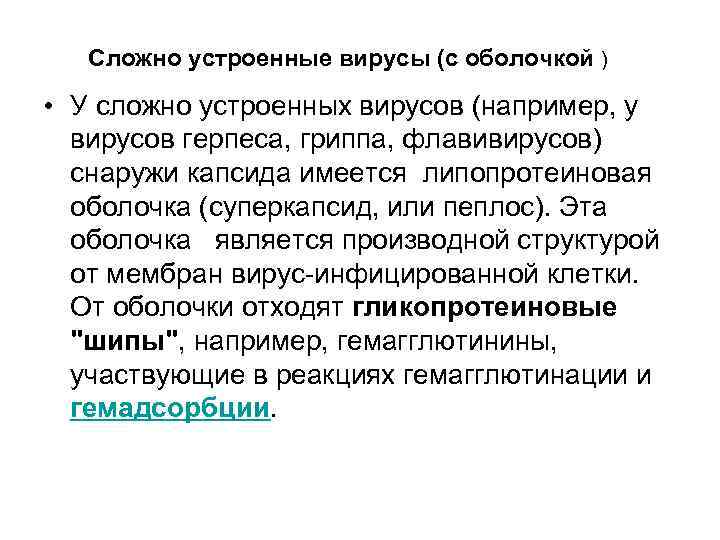 Сложно устроенные вирусы (с оболочкой )

• У сложно устроенных вирусов (например, у вирусов герпеса, гриппа, флавивирусов) снаружи капсида имеется липопротеиновая оболочка (суперкапсид, или пеплос). Эта оболочка является производной структурой от мембран вирус-инфицированной клетки. От оболочки отходят гликопротеиновые "шипы", например, гемагглютинины, участвующие в реакциях гемагглютинации и гемадсорбции.